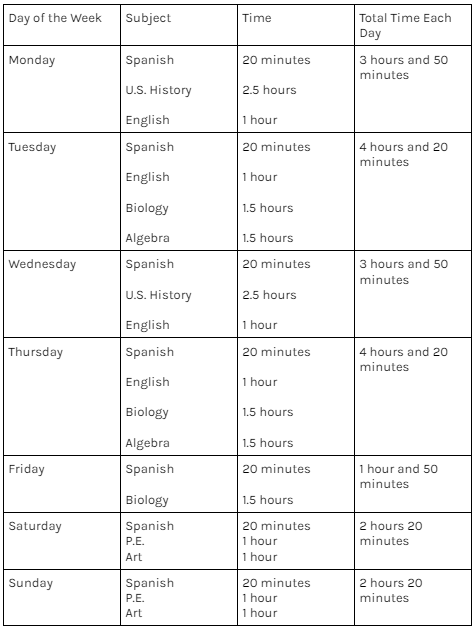 | Day of the Week | Subject | Time | Total Time Each Day |
|---|---|---|---|
| Monday | Spanish<br>U.S. History<br>English | 20 minutes<br>2.5 hours<br>1 hour | 3 hours and 50 minutes |
| Tuesday | Spanish<br>English<br>Biology<br>Algebra | 20 minutes<br>1 hour<br>1.5 hours<br>1.5 hours | 4 hours and 20 minutes |
| Wednesday | Spanish<br>U.S. History<br>English | 20 minutes<br>2.5 hours<br>1 hour | 3 hours and 50 minutes |
| Thursday | Spanish<br>English<br>Biology<br>Algebra | 20 minutes<br>1 hour<br>1.5 hours<br>1.5 hours | 4 hours and 20 minutes |
| Friday | Spanish<br>Biology | 20 minutes<br>1.5 hours | 1 hour and 50 minutes |
| Saturday | Spanish<br>P.E.<br>Art | 20 minutes<br>1 hour<br>1 hour | 2 hours 20 minutes |
| Sunday | Spanish<br>P.E.<br>Art | 20 minutes<br>1 hour<br>1 hour | 2 hours 20 minutes |